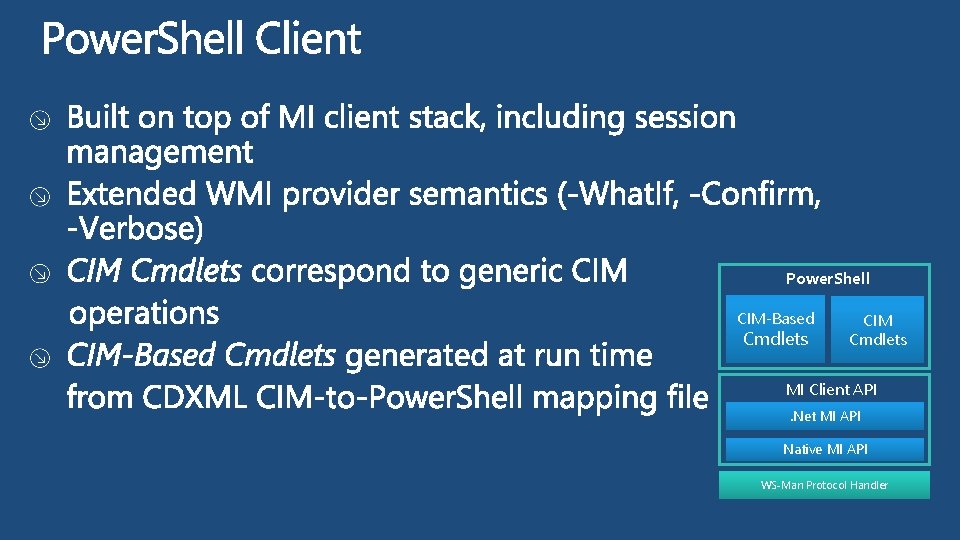 PowerShell Client

Built on top of MI client stack, including session management

Extended WMI provider semantics (-WhatIf, -Confirm, -Verbose)

CIM Cmdlets correspond to generic CIM operations

CIM-Based Cmdlets generated at run time from CDXML CIM-to-PowerShell mapping file

PowerShell

CIM-Based Cmdlets

CIM Cmdlets

MI Client API

.Net MI API

Native MI API

WS-Man Protocol Handler